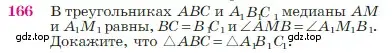 166 В треугольниках $ABC$ и $A_1B_1C_1$ медианы $AM$ и $A_1M_1$ равны, $BC = B_1C_1$ и $\angle AMB = \angle A_1M_1B_1$. Докажите, что $\triangle ABC = \triangle A_1B_1C_1$.

gdz.top gdz.top